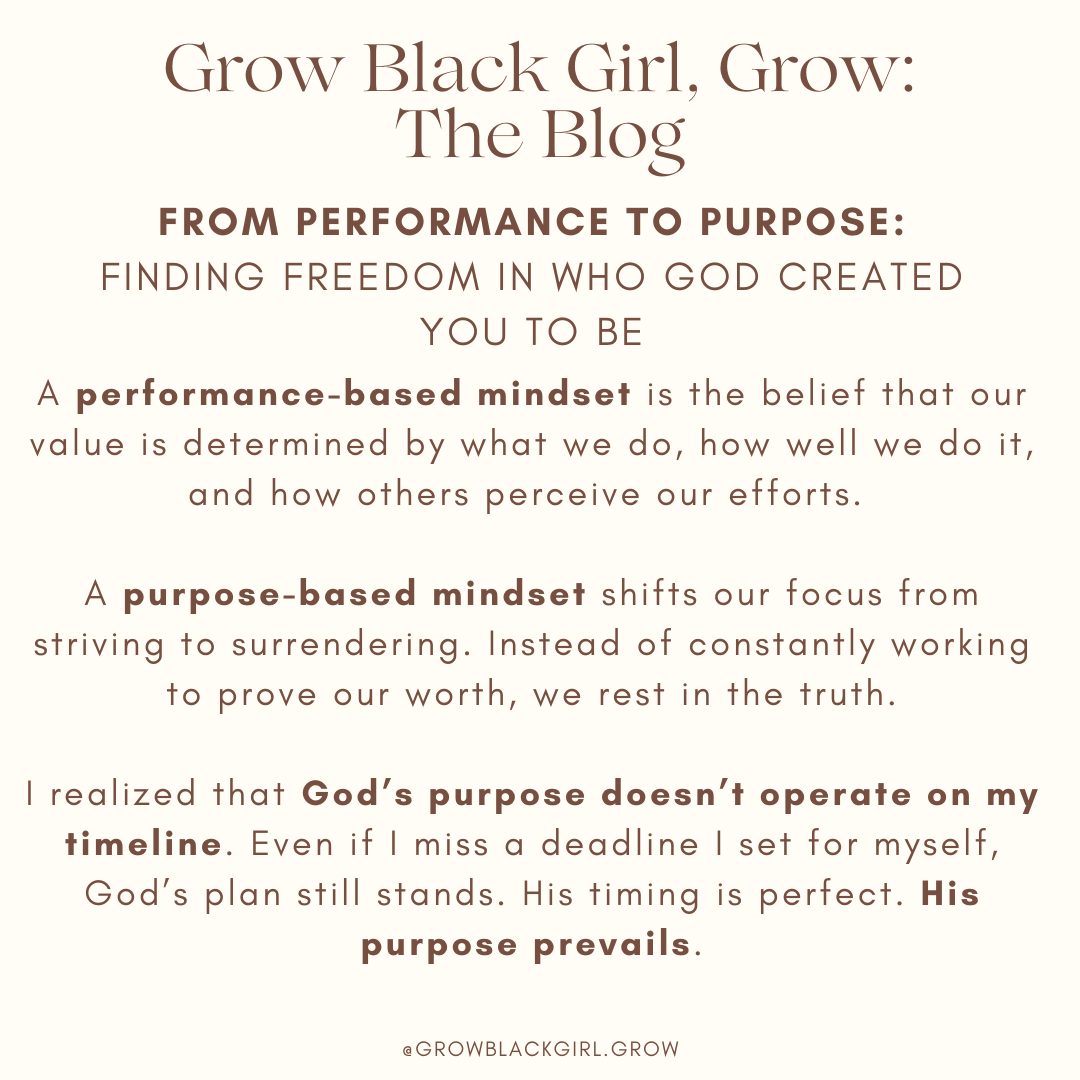 Grow Black Girl, Grow:
The Blog

FROM PERFORMANCE TO PURPOSE:
FINDING FREEDOM IN WHO GOD CREATED YOU TO BE

A performance-based mindset is the belief that our value is determined by what we do, how well we do it, and how others perceive our efforts.

A purpose-based mindset shifts our focus from striving to surrendering. Instead of constantly working to prove our worth, we rest in the truth.

I realized that God's purpose doesn't operate on my timeline. Even if I miss a deadline I set for myself, God's plan still stands. His timing is perfect. His purpose prevails.

@GROWBLACKGIRL.GROW